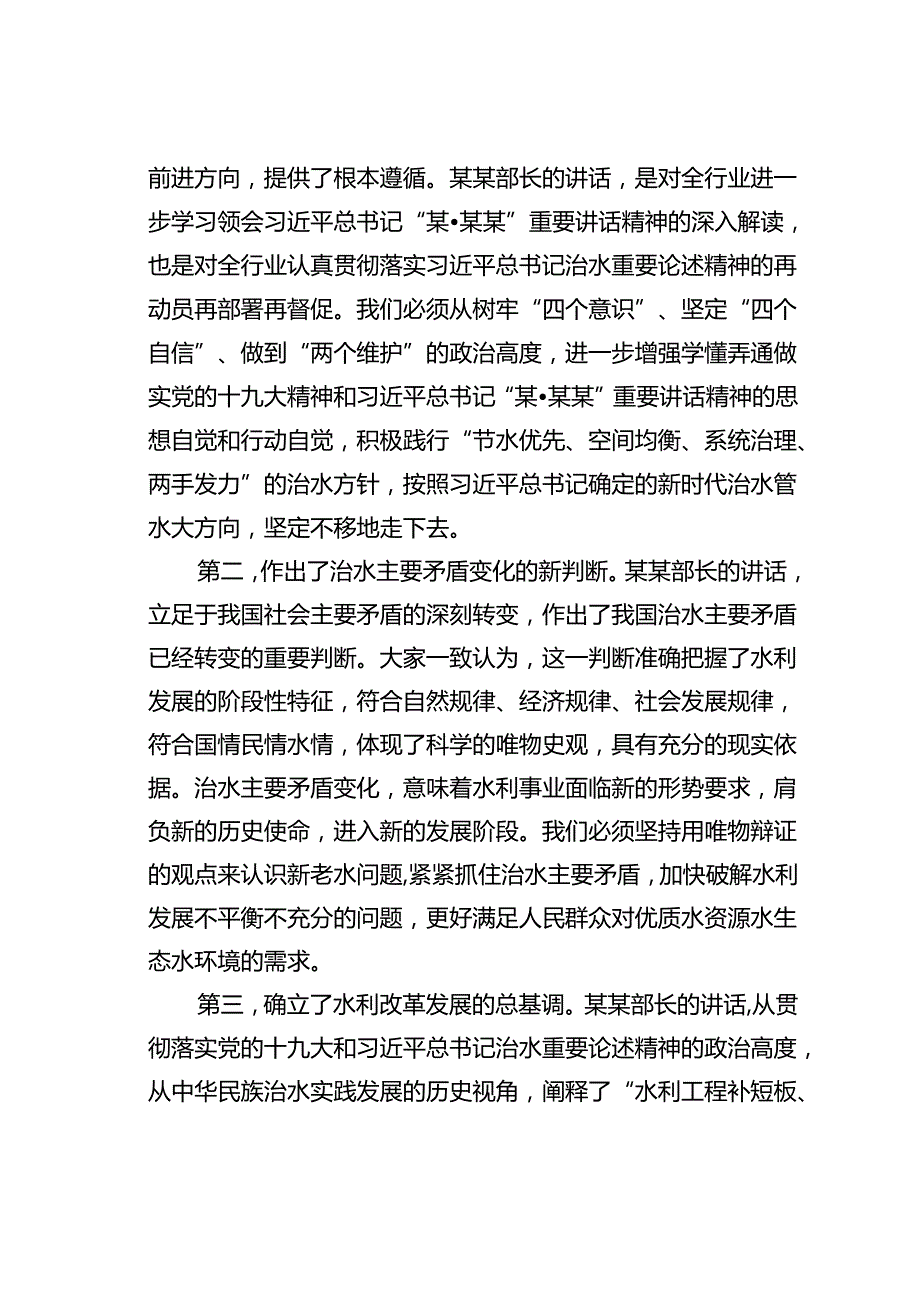 前进方向，提供了根本遵循。某某部长的讲话，是对全行业进一步学习领会习近平总书记“某•某某”重要讲话精神的深入解读，也是对全行业认真贯彻落实习近平总书记治水重要论述精神的再动员再部署再督促。我们必须从树牢“四个意识”、坚定“四个自信”、做到“两个维护”的政治高度，进一步增强学懂弄通做实党的十九大精神和习近平总书记“某•某某”重要讲话精神的思想自觉和行动自觉，积极践行“节水优先、空间均衡、系统治理、两手发力”的治水方针，按照习近平总书记确定的新时代治水管水大方向，坚定不移地走下去。

第二，作出了治水主要矛盾变化的新判断。某某部长的讲话，立足于我国社会主要矛盾的深刻转变，作出了我国治水主要矛盾已经转变的重要判断。大家一致认为，这一判断准确把握了水利发展的阶段性特征，符合自然规律、经济规律、社会发展规律，符合国情民情水情，体现了科学的唯物史观，具有充分的现实依据。治水主要矛盾变化，意味着水利事业面临新的形势要求，肩负新的历史使命，进入新的发展阶段。我们必须坚持用唯物辩证的观点来认识新老水问题,紧紧抓住治水主要矛盾，加快破解水利发展不平衡不充分的问题，更好满足人民群众对优质水资源水生态水环境的需求。

第三，确立了水利改革发展的总基调。某某部长的讲话,从贯彻落实党的十九大和习近平总书记治水重要论述精神的政治高度，从中华民族治水实践发展的历史视角，阐释了“水利工程补短板、